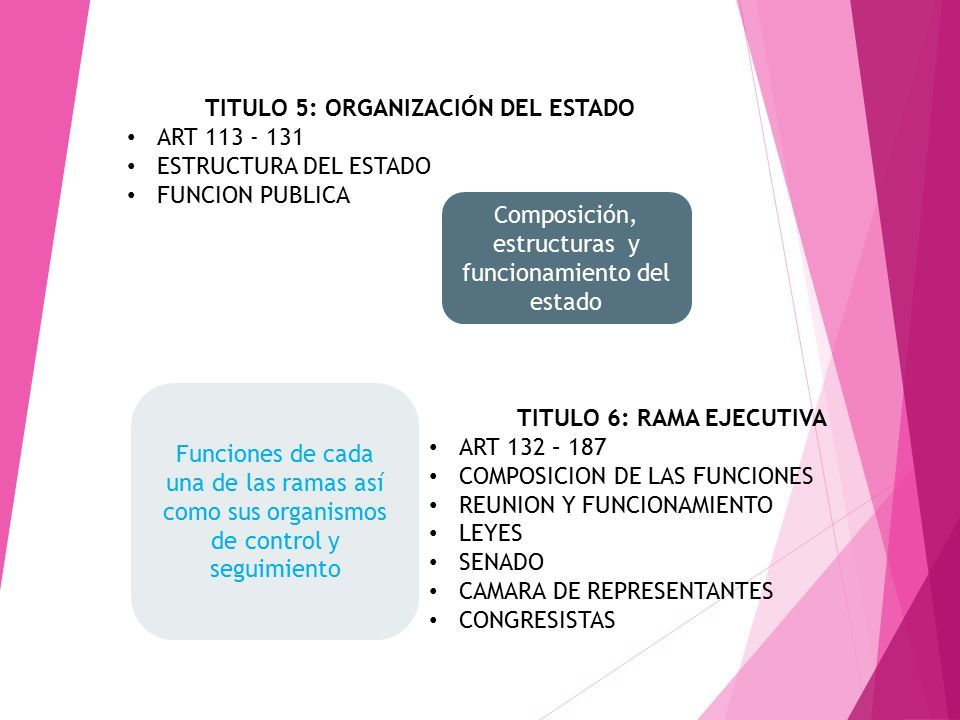 TITULO 5: ORGANIZACIÓN DEL ESTADO
• ART 113 - 131
• ESTRUCTURA DEL ESTADO
• FUNCION PUBLICA

Composición, estructuras y funcionamiento del estado

Funciones de cada una de las ramas así como sus organismos de control y seguimiento

TITULO 6: RAMA EJECUTIVA
• ART 132 – 187
• COMPOSICION DE LAS FUNCIONES
• REUNION Y FUNCIONAMIENTO
• LEYES
• SENADO
• CAMARA DE REPRESENTANTES
• CONGRESISTAS